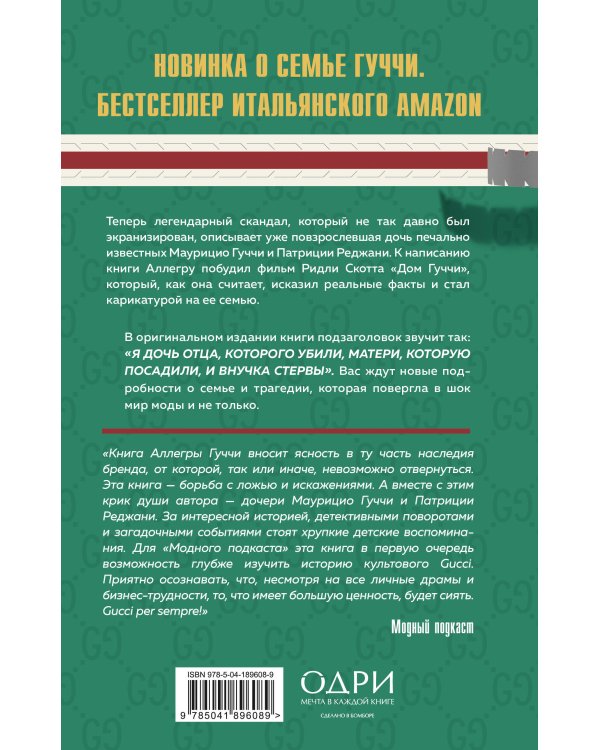 НОВИНКА О СЕМЬЕ ГУЧЧИ.
БЕСТСЕЛЛЕР ИТАЛЬЯНСКОГО AMAZON

Теперь легендарный скандал, который не так давно был экранизирован, описывает уже повзрослевшая дочь печально известных Маурицио Гуччи и Патриции Реджани. К написанию книги Аллегру побудил фильм Ридли Скотта «Дом Гуччи», который, как она считает, исказил реальные факты и стал карикатурой на ее семью.

В оригинальном издании книги подзаголовок звучит так: «Я ДОЧЬ ОТЦА, КОТОРОГО УБИЛИ, МАТЕРИ, КОТОРУЮ ПОСАДИЛИ, И ВНУЧКА СТЕРВЫ». Вас ждут новые подробности о семье и трагедии, которая повергла в шок мир моды и не только.

«Книга Аллегры Гуччи вносит ясность в ту часть наследия бренда, от которой, так или иначе, невозможно отвернуться. Эта книга — борьба с ложью и искажениями. А вместе с этим крик души автора — дочери Маурицио Гуччи и Патриции Реджани. За интересной историей, детективными поворотами и загадочными событиями стоят хрупкие детские воспоминания. Для «Модного подкаста» эта книга в первую очередь возможность глубже изучить историю культового Gucci. Приятно осознавать, что, несмотря на все личные драмы и бизнес-трудности, то, что имеет большую ценность, будет сиять. Gucci per sempre!»

Модный подкаст

ISBN 978-5-04-189608-9

9 785041 896089 >

ОДРИ
МЕЧТА В КАЖДОЙ КНИГЕ
СДЕЛАНО В БОМБОРЕ